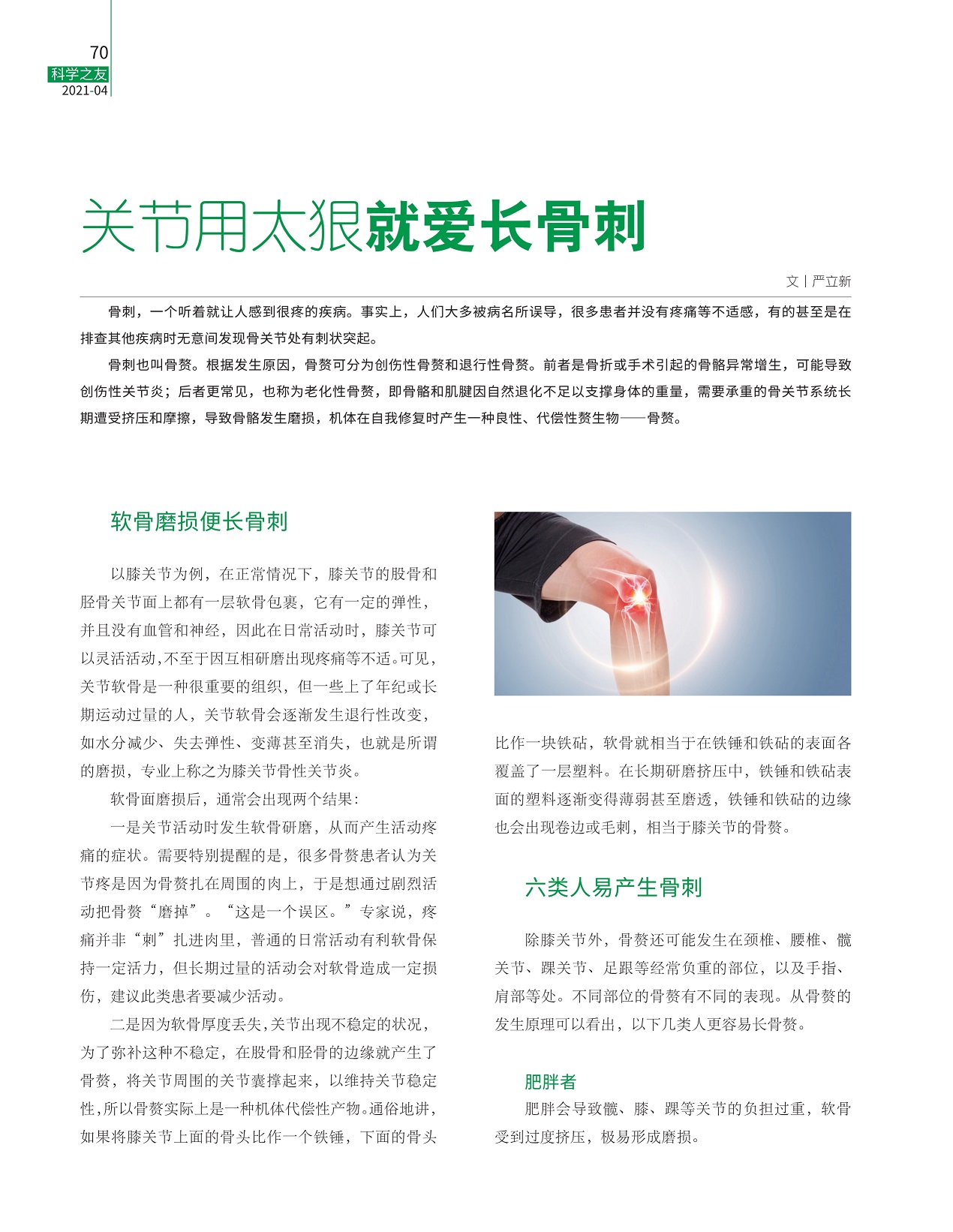 70
科学之友
2021-04

关节用太狠就爱长骨刺

文 | 严立新

骨刺，一个听着就让人感到很疼的疾病。事实上，人们大多被病名所误导，很多患者并没有疼痛等不适感，有的甚至是在排查其他疾病时无意间发现骨关节处有刺状突起。

骨刺也叫骨赘。根据发生原因，骨赘可分为创伤性骨赘和退行性骨赘。前者是骨折或手术引起的骨骼异常增生，可能导致创伤性关节炎；后者更常见，也称为老化性骨赘，即骨骼和肌腱因自然退化不足以支撑身体的重量，需要承重的骨关节系统长期遭受挤压和摩擦，导致骨骼发生磨损，机体在自我修复时产生一种良性、代偿性赘生物——骨赘。

软骨磨损便长骨刺

以膝关节为例，在正常情况下，膝关节的股骨和胫骨关节面上都有一层软骨包裹，它有一定的弹性，并且没有血管和神经，因此在日常活动时，膝关节可以灵活活动，不至于因互相研磨出现疼痛等不适。可见，关节软骨是一种很重要的组织，但一些上了年纪或长期运动过量的人，关节软骨会逐渐发生退行性改变，如水分减少、失去弹性、变薄甚至消失，也就是所谓的磨损，专业上称之为膝关节骨性关节炎。

软骨面磨损后，通常会出现两个结果：

一是关节活动时发生软骨研磨，从而产生活动疼痛的症状。需要特别提醒的是，很多骨赘患者认为关节疼是因为骨赘扎在周围的肉上，于是想通过剧烈活动把骨赘“磨掉”。“这是一个误区。”专家说，疼痛并非“刺”扎进肉里，普通的日常活动有利软骨保持一定活力，但长期过量的活动会对软骨造成一定损伤，建议此类患者要减少活动。

二是因为软骨厚度丢失，关节出现不稳定的状况，为了弥补这种不稳定，在股骨和胫骨的边缘就产生了骨赘，将关节周围的关节囊撑起来，以维持关节稳定性，所以骨赘实际上是一种机体代偿性产物。通俗地讲，如果将膝关节上面的骨头比作一个铁锤，下面的骨头比作一块铁砧，软骨就相当于在铁锤和铁砧的表面各覆盖了一层塑料。在长期研磨挤压中，铁锤和铁砧表面的塑料逐渐变得薄弱甚至磨透，铁锤和铁砧的边缘也会出现卷边或毛刺，相当于膝关节的骨赘。

六类人易产生骨刺

除膝关节外，骨赘还可能发生在颈椎、腰椎、髋关节、踝关节、足跟等经常负重的部位，以及手指、肩部等处。不同部位的骨赘有不同的表现。从骨赘的发生原理可以看出，以下几类人更容易长骨赘。

肥胖者

肥胖会导致髋、膝、踝等关节的负担过重，软骨受到过度挤压，极易形成磨损。